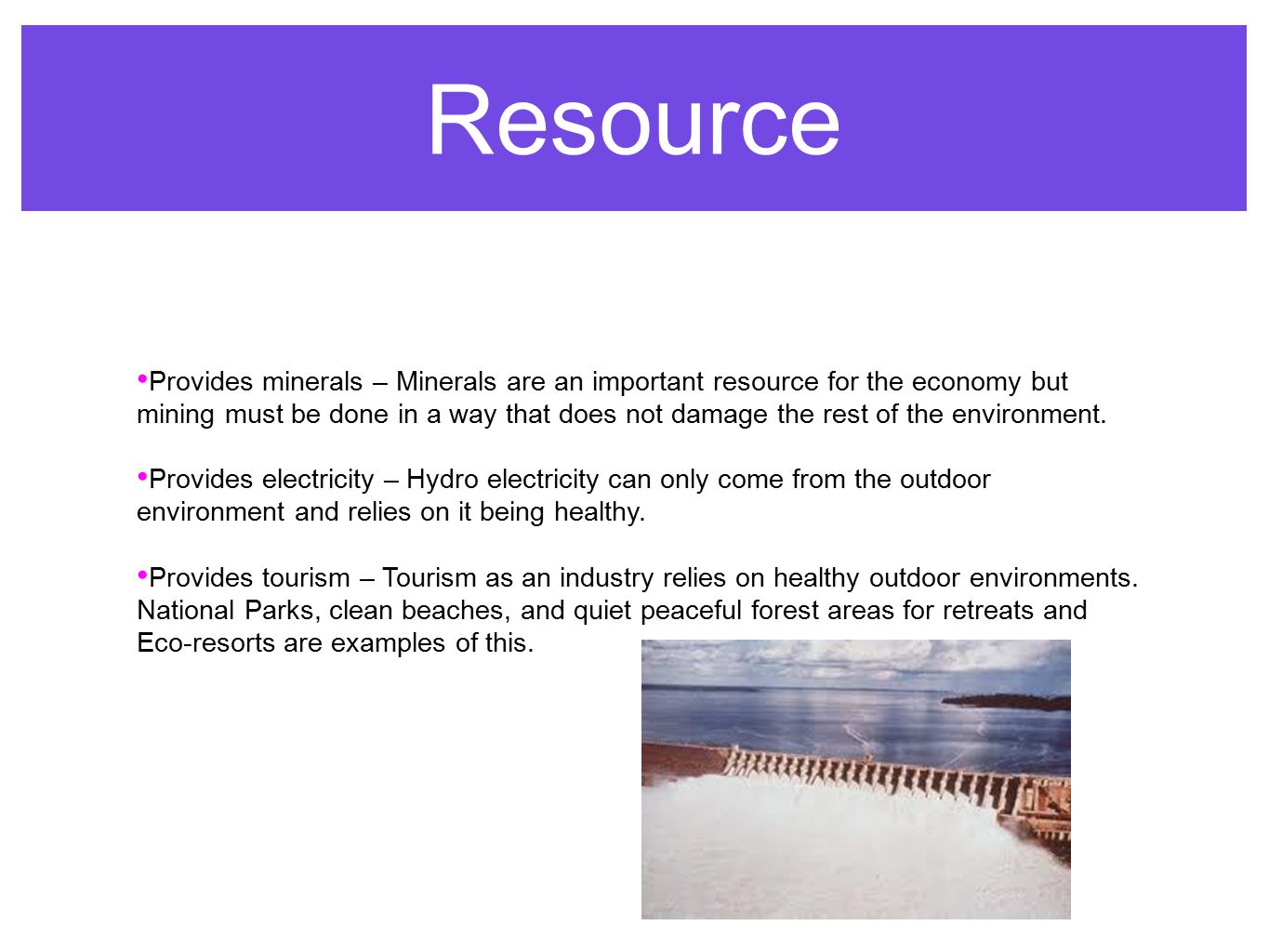 Resource

• Provides minerals – Minerals are an important resource for the economy but mining must be done in a way that does not damage the rest of the environment.

• Provides electricity – Hydro electricity can only come from the outdoor environment and relies on it being healthy.

• Provides tourism – Tourism as an industry relies on healthy outdoor environments. National Parks, clean beaches, and quiet peaceful forest areas for retreats and Eco-resorts are examples of this.